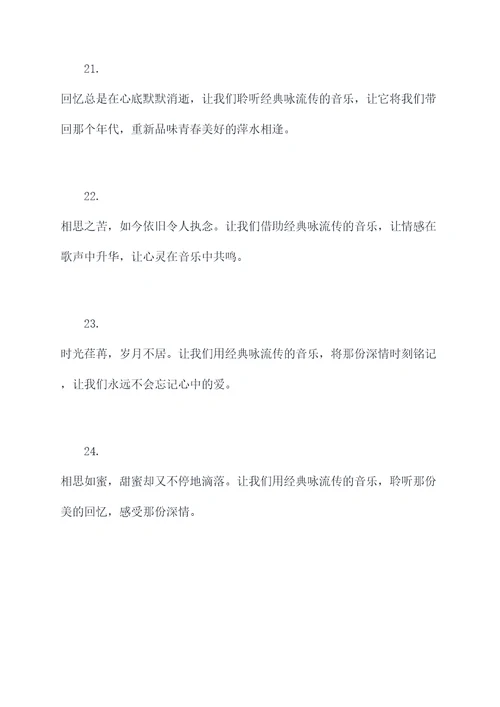 21.

回忆总是在心底默默消逝，让我们聆听经典咏流传的音乐，让它将我们带回那个年代，重新品味青春美好的萍水相逢。

22.

相思之苦，如今依旧令人执念。让我们借助经典咏流传的音乐，让情感在歌声中升华，让心灵在音乐中共鸣。

23.

时光荏苒，岁月不居。让我们用经典咏流传的音乐，将那份深情时刻铭记，让我们永远不会忘记心中的爱。

24.

相思如蜜，甜蜜却又不停地滴落。让我们用经典咏流传的音乐，聆听那份美的回忆，感受那份深情。